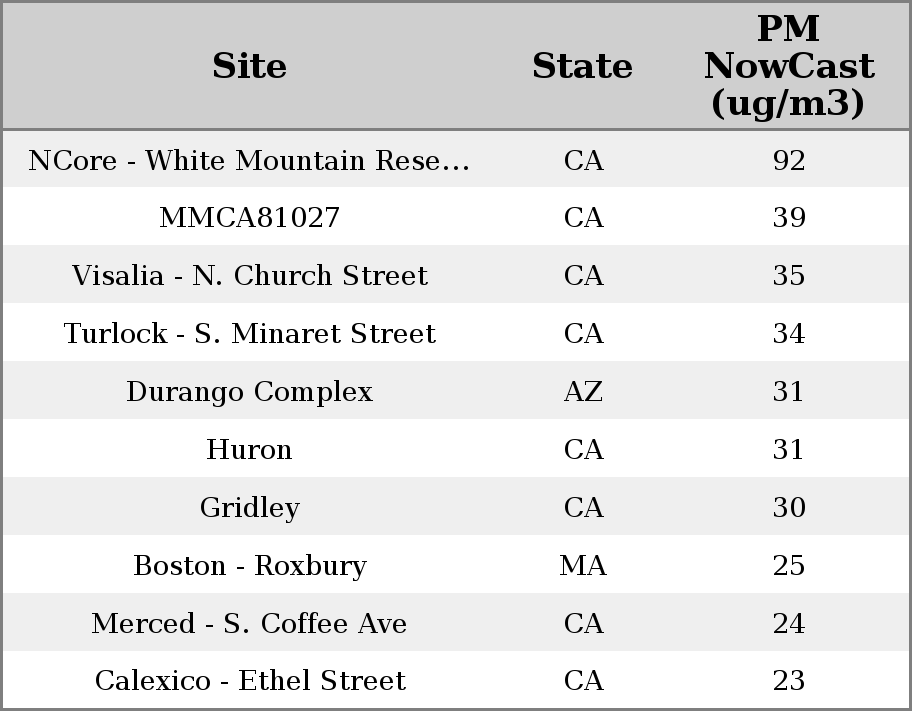 | Site | State | PM NowCast (ug/m3) |
|---|---|---|
| NCore - White Mountain Rese... | CA | 92 |
| MMCA81027 | CA | 39 |
| Visalia - N. Church Street | CA | 35 |
| Turlock - S. Minaret Street | CA | 34 |
| Durango Complex | AZ | 31 |
| Huron | CA | 31 |
| Gridley | CA | 30 |
| Boston - Roxbury | MA | 25 |
| Merced - S. Coffee Ave | CA | 24 |
| Calexico - Ethel Street | CA | 23 |